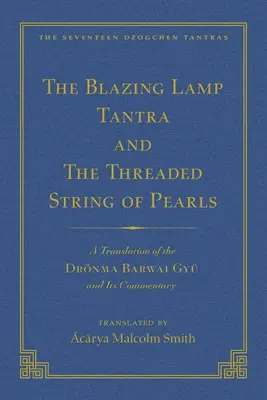 THE SEVENTEEN DZOGCHEN TANTRAS

THE BLAZING LAMP TANTRA AND THE THREADED STRING OF PEARLS

A Translation of the DRÖNMA BARWAI GYÜ and Its Commentary

TRANSLATED BY
Ācārya Malcolm Smith